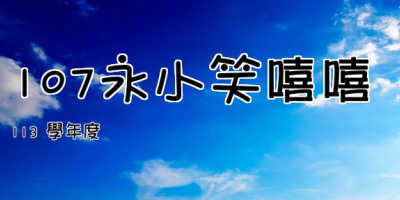 107永小笑嘻嘻

113 學年度